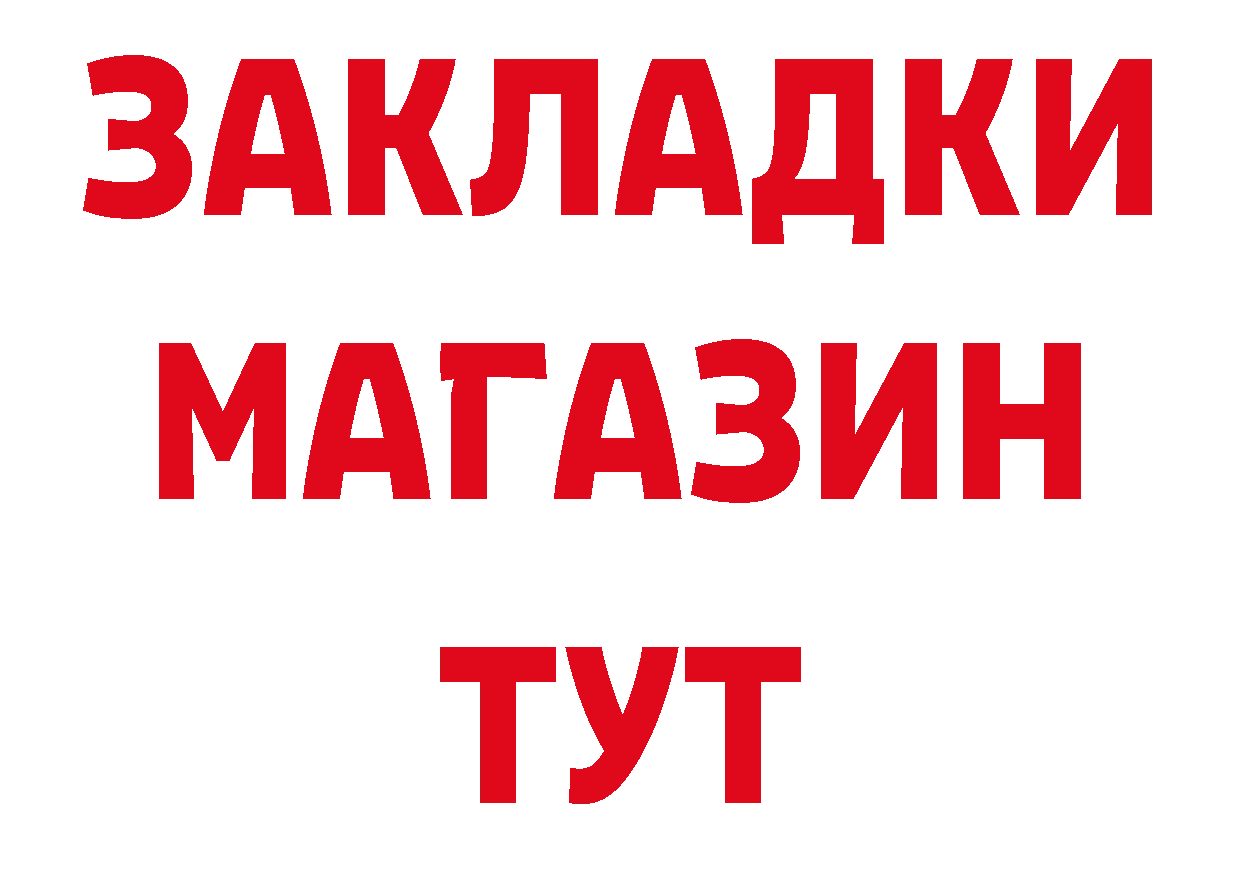 ЗАКЛАДКИ
МАГАЗИН
ТУТ